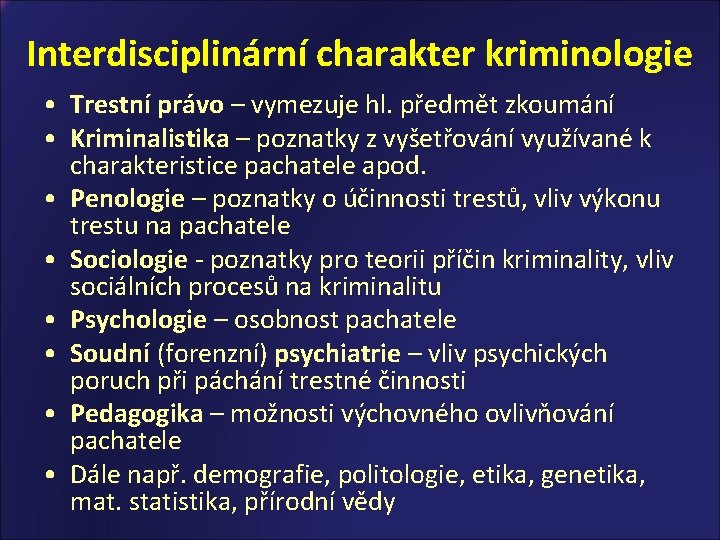 Interdisciplinární charakter kriminologie

• Trestní právo – vymezuje hl. předmět zkoumání
• Kriminalistika – poznatky z vyšetřování využívané k charakteristice pachatele apod.
• Penologie – poznatky o účinnosti trestů, vliv výkonu trestu na pachatele
• Sociologie - poznatky pro teorii příčin kriminality, vliv sociálních procesů na kriminalitu
• Psychologie – osobnost pachatele
• Soudní (forenzní) psychiatrie – vliv psychických poruch při páchání trestné činnosti
• Pedagogika – možnosti výchovného ovlivňování pachatele
• Dále např. demografie, politologie, etika, genetika, mat. statistika, přírodní vědy